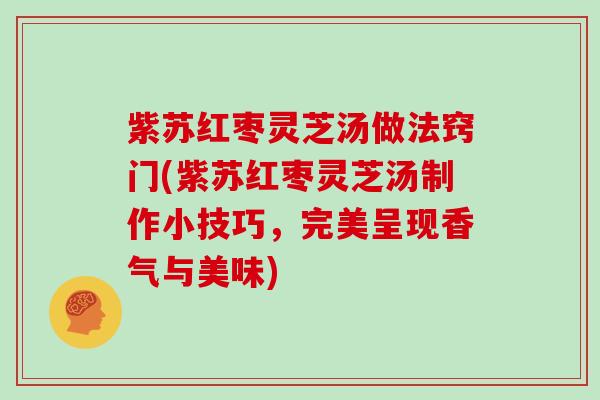 紫苏红枣灵芝汤做法窍门(紫苏红枣灵芝汤制作小技巧，完美呈现香气与美味)